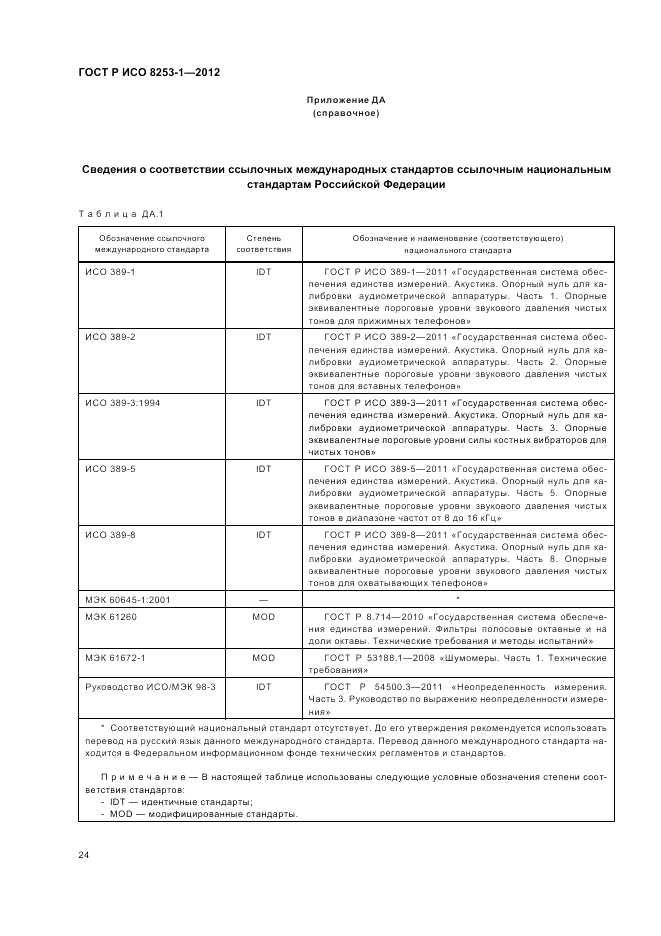 ГОСТ Р ИСО 8253-1—2012

Приложение ДА
(справочное)

Сведения о соответствии ссылочных международных стандартов ссылочным национальным стандартам Российской Федерации

Таблица ДА.1

| Обозначение ссылочного международного стандарта | Степень соответствия | Обозначение и наименование (соответствующего) национального стандарта |
|---|---|---|
| ИСО 389-1 | IDT | ГОСТ Р ИСО 389-1—2011 «Государственная система обеспечения единства измерений. Акустика. Опорный нуль для калибровки аудиометрической аппаратуры. Часть 1. Опорные эквивалентные пороговые уровни звукового давления чистых тонов для прижимных телефонов» |
| ИСО 389-2 | IDT | ГОСТ Р ИСО 389-2—2011 «Государственная система обеспечения единства измерений. Акустика. Опорный нуль для калибровки аудиометрической аппаратуры. Часть 2. Опорные эквивалентные пороговые уровни звукового давления чистых тонов для вставных телефонов» |
| ИСО 389-3:1994 | IDT | ГОСТ Р ИСО 389-3—2011 «Государственная система обеспечения единства измерений. Акустика. Опорный нуль для калибровки аудиометрической аппаратуры. Часть 3. Опорные эквивалентные пороговые уровни силы костных вибраторов для чистых тонов» |
| ИСО 389-5 | IDT | ГОСТ Р ИСО 389-5—2011 «Государственная система обеспечения единства измерений. Акустика. Опорный нуль для калибровки аудиометрической аппаратуры. Часть 5. Опорные эквивалентные пороговые уровни звукового давления чистых тонов в диапазоне частот от 8 до 16 кГц» |
| ИСО 389-8 | IDT | ГОСТ Р ИСО 389-8—2011 «Государственная система обеспечения единства измерений. Акустика. Опорный нуль для калибровки аудиометрической аппаратуры. Часть 8. Опорные эквивалентные пороговые уровни звукового давления чистых тонов для охватывающих телефонов» |
| МЭК 60645-1:2001 | — | * |
| МЭК 61260 | MOD | ГОСТ Р 8.714—2010 «Государственная система обеспечения единства измерений. Фильтры полосовые октавные и на доли октавы. Технические требования и методы испытаний» |
| МЭК 61672-1 | MOD | ГОСТ Р 53188.1—2008 «Шумомеры. Часть 1. Технические требования» |
| Руководство ИСО/МЭК 98-3 | IDT | ГОСТ Р 54500.3—2011 «Неопределенность измерения. Часть 3. Руководство по выражению неопределенности измерения» |

* Соответствующий национальный стандарт отсутствует. До его утверждения рекомендуется использовать перевод на русский язык данного международного стандарта. Перевод данного международного стандарта находится в Федеральном информационном фонде технических регламентов и стандартов.

Примечание — В настоящей таблице использованы следующие условные обозначения степени соответствия стандартов:
- IDT — идентичные стандарты;
- MOD — модифицированные стандарты.

24